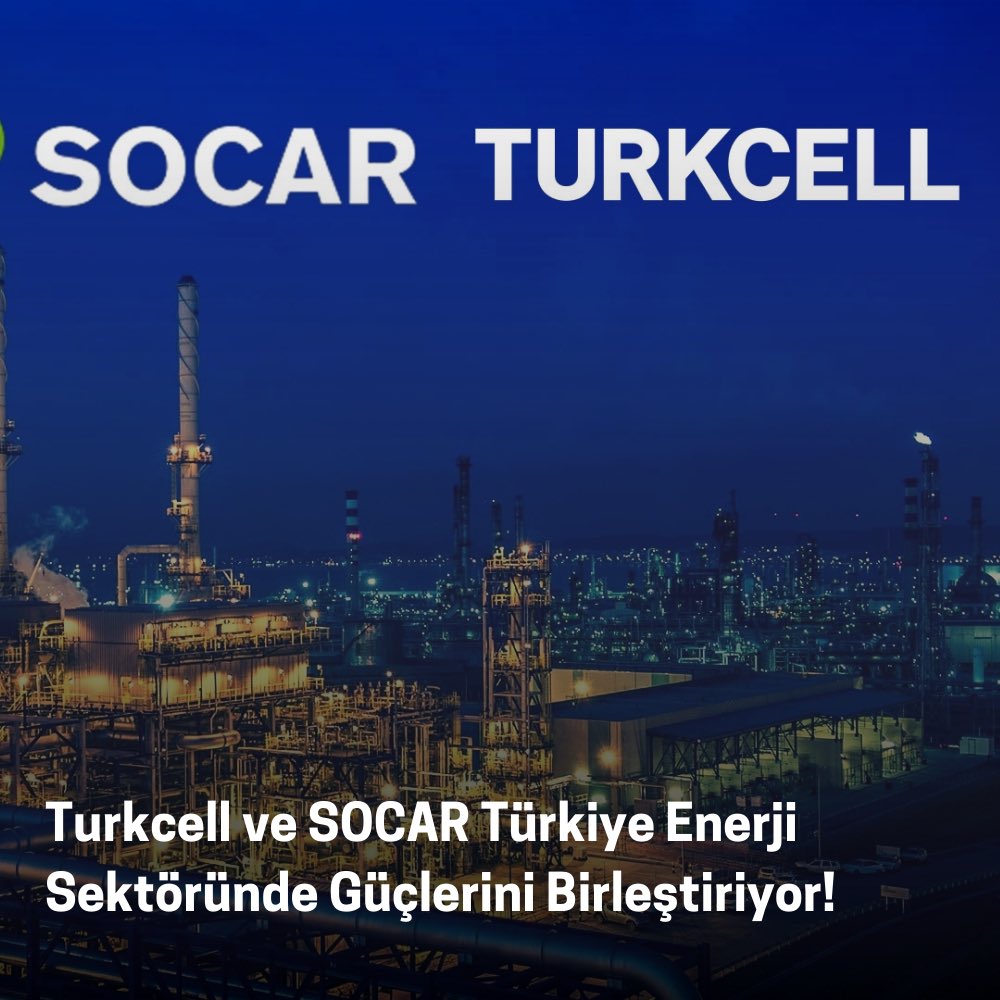 SOCAR TURKCELL

Turkcell ve SOCAR Türkiye Enerji Sektöründe Güçlerini Birleştiriyor!